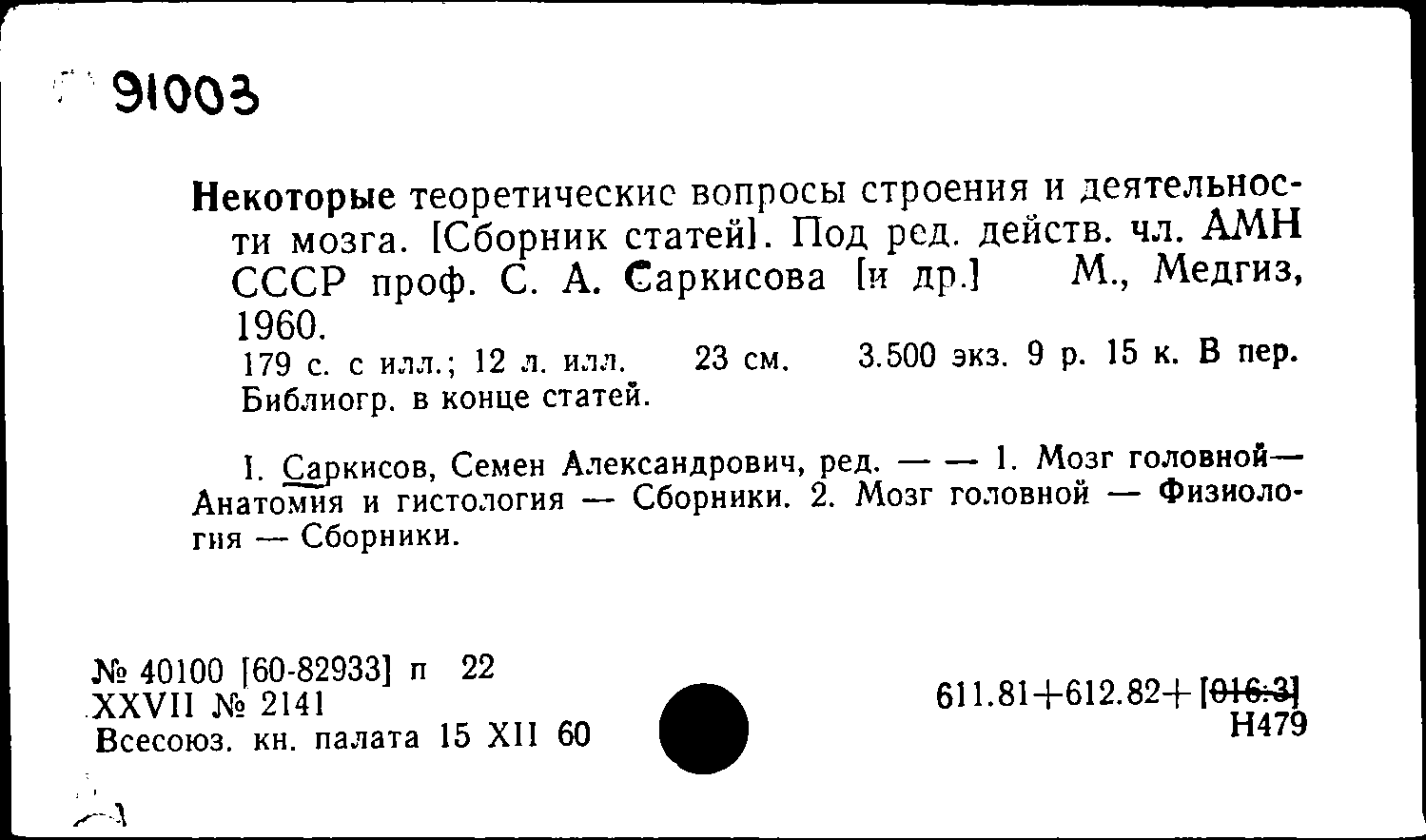 91003

Некоторые теоретические вопросы строения и деятельности мозга. [Сборник статей]. Под ред. действ. чл. АМН СССР проф. С. А. Саркисова [и др.] М., Медгиз, 1960.
179 с. с илл.; 12 л. илл. 23 см. 3.500 экз. 9 р. 15 к. В пер. Библиогр. в конце статей.

I. Саркисов, Семен Александрович, ред. — — 1. Мозг головной— Анатомия и гистология — Сборники. 2. Мозг головной — Физиология — Сборники.

№ 40100 [60-82933] п 22
XXVII № 2141
Всесоюз. кн. палата 15 XII 60

611.81+612.82+[016:3]
Н479